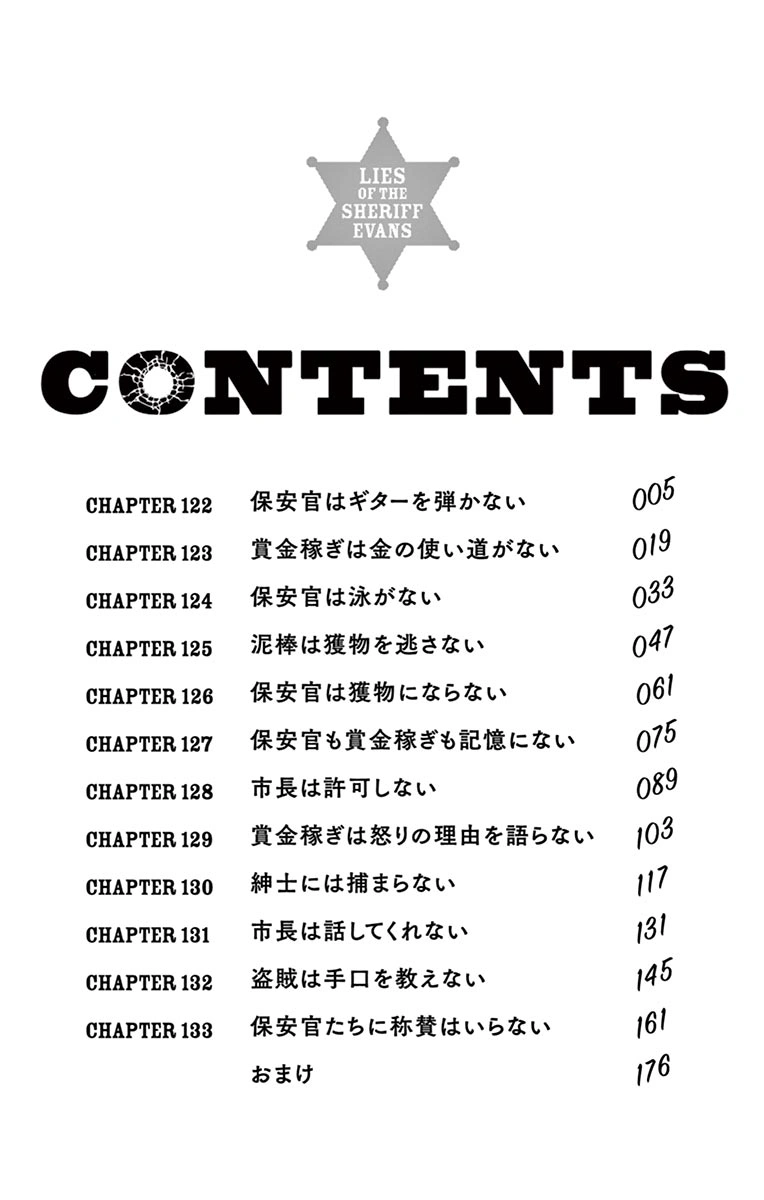 LIES
OF THE
SHERIFF
EVANS

CONTENTS

CHAPTER 122 保安官はギターを弾かない 005
CHAPTER 123 賞金稼ぎは金の使い道がない 019
CHAPTER 124 保安官は泳がない 033
CHAPTER 125 泥棒は獲物を逃さない 047
CHAPTER 126 保安官は獲物にならない 061
CHAPTER 127 保安官も賞金稼ぎも記憶にない 075
CHAPTER 128 市長は許可しない 089
CHAPTER 129 賞金稼ぎは怒りの理由を語らない 103
CHAPTER 130 紳士には捕まらない 117
CHAPTER 131 市長は話してくれない 131
CHAPTER 132 盗賊は手口を教えない 145
CHAPTER 133 保安官たちに称賛はいらない 161
おまけ 176